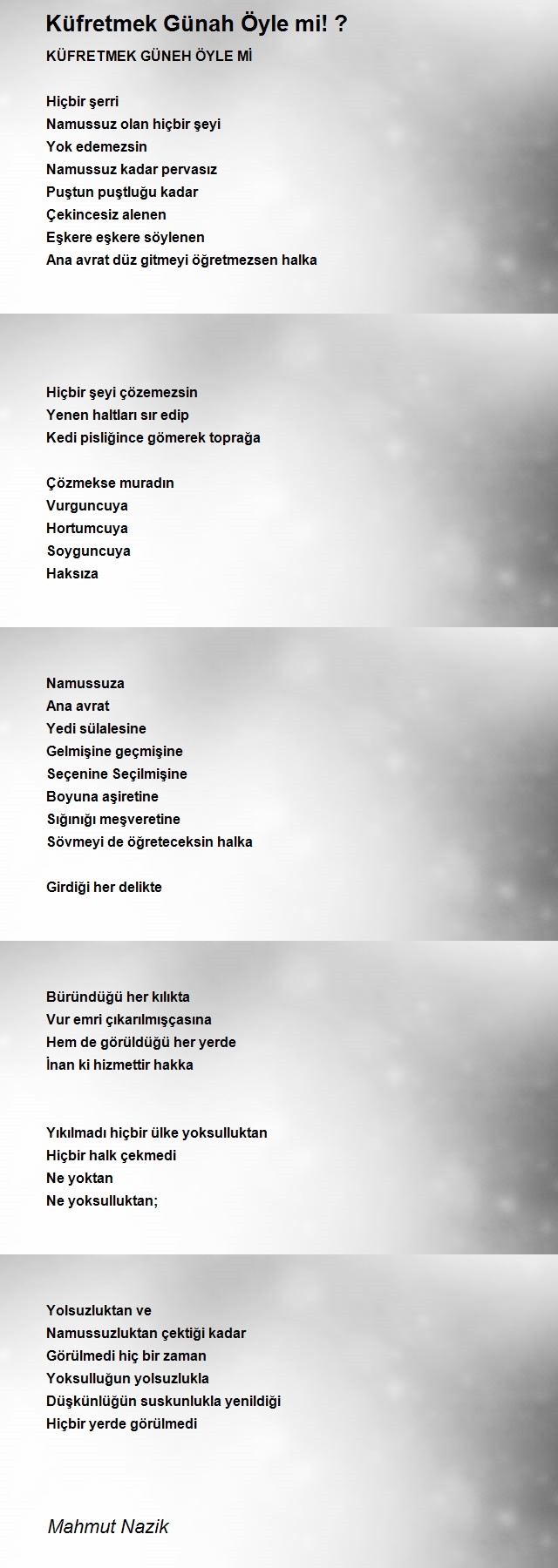 Küfretmek Günah Öyle mi! ?

KÜFRETMEK GÜNEH ÖYLE Mİ

Hiçbir şerri
Namussuz olan hiçbir şeyi
Yok edemezsin
Namussuz kadar pervasız
Puştun puştluğu kadar
Çekincesiz alenen
Eşkere eşkere söylenen
Ana avrat düz gitmeyi öğretmezsen halka

Hiçbir şeyi çözemezsin
Yenen haltları sır edip
Kedi pisliğince gömerek toprağa

Çözmekse muradın
Vurguncuya
Hortumcuya
Soyguncuya
Haksıza

Namussuza
Ana avrat
Yedi sülalesine
Gelmişine geçmişine
Seçenine Seçilmişine
Boyuna aşiretine
Sığınığı meşveretine
Sövmeyi de öğreteceksin halka

Girdiği her delikte

Büründüğü her kılıkta
Vur emri çıkarılmışçasına
Hem de görüldüğü her yerde
İnan ki hizmettir hakka

Yıkılmadı hiçbir ülke yoksulluktan
Hiçbir halk çekmedi
Ne yoktan
Ne yoksulluktan;

Yolsuzluktan ve
Namussuzluktan çektiği kadar
Görülmedi hiç bir zaman
Yoksulluğun yolsuzlukla
Düşkünlüğün suskunlukla yenildiği
Hiçbir yerde görülmedi

Mahmut Nazik